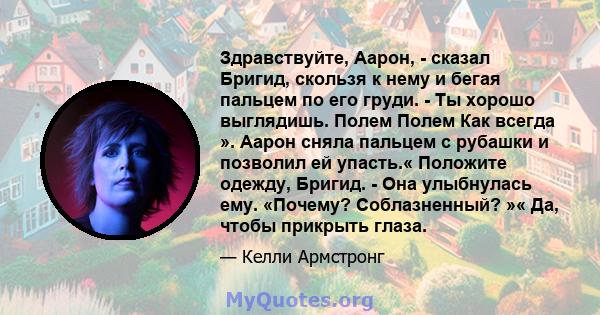 Здравствуйте, Аарон, - сказал Бригид, скользя к нему и бегая пальцем по его груди. - Ты хорошо выглядишь. Полем Полем Как всегда ». Аарон сняла пальцем с рубашки и позволил ей упасть.« Положите одежду, Бригид. - Она улыбнулась ему. «Почему? Соблазненный? »« Да, чтобы прикрыть глаза.

— Келли Армстронг

MyQuotes.org